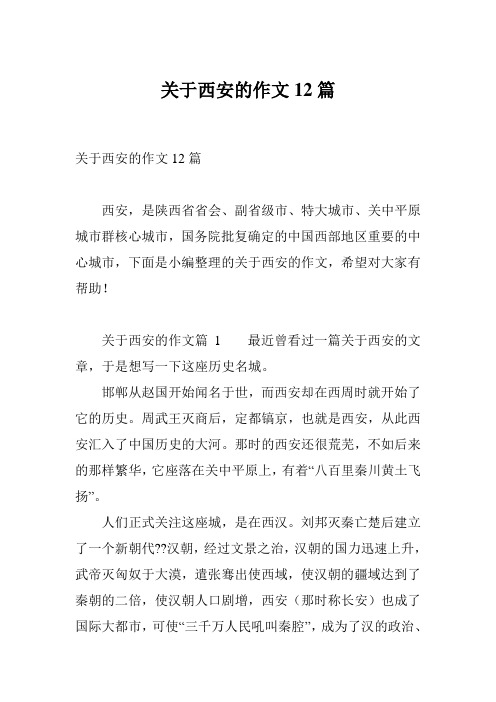 关于西安的作文 12 篇

关于西安的作文 12 篇

西安，是陕西省省会、副省级市、特大城市、关中平原城市群核心城市，国务院批复确定的中国西部地区重要的中心城市，下面是小编整理的关于西安的作文，希望对大家有帮助！

关于西安的作文篇 1　　最近曾看过一篇关于西安的文章，于是想写一下这座历史名城。

邯郸从赵国开始闻名于世，而西安却在西周时就开始了它的历史。周武王灭商后，定都镐京，也就是西安，从此西安汇入了中国历史的大河。那时的西安还很荒芜，不如后来的那样繁华，它座落在关中平原上，有着“八百里秦川黄土飞扬”。

人们正式关注这座城，是在西汉。刘邦灭秦亡楚后建立了一个新朝代??汉朝，经过文景之治，汉朝的国力迅速上升，武帝灭匈奴于大漠，遣张骞出使西域，使汉朝的疆域达到了秦朝的二倍，使汉朝人口剧增，西安（那时称长安）也成了国际大都市，可使“三千万人民吼叫秦腔”，成为了汉的政治、